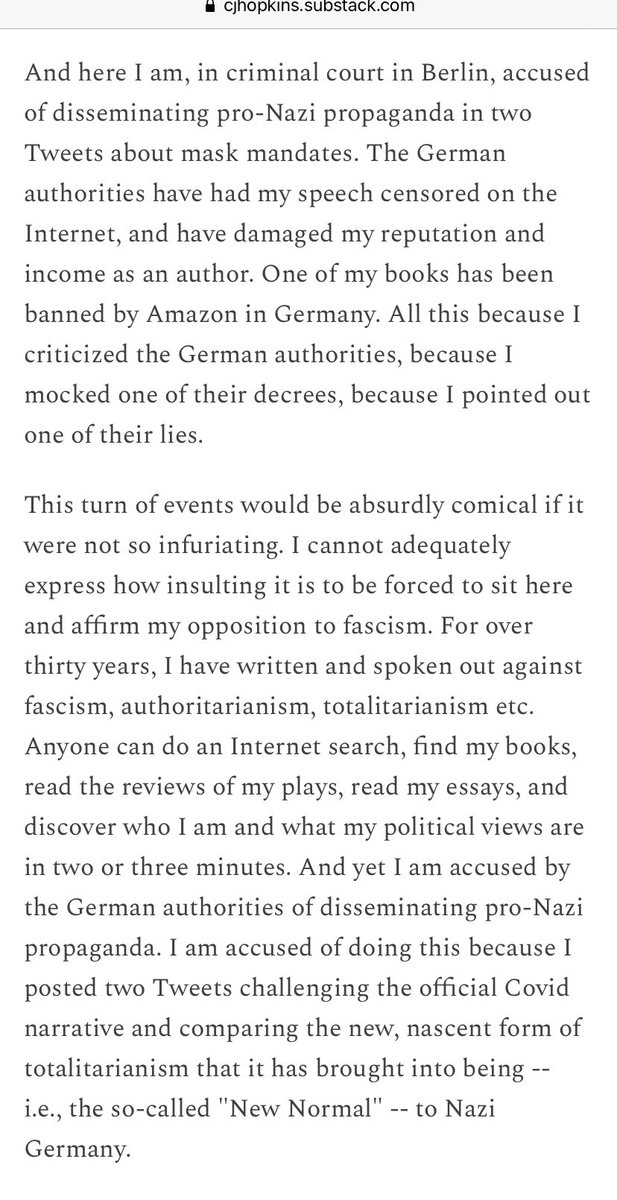 cjhopkins.substack.com

And here I am, in criminal court in Berlin, accused of disseminating pro-Nazi propaganda in two Tweets about mask mandates. The German authorities have had my speech censored on the Internet, and have damaged my reputation and income as an author. One of my books has been banned by Amazon in Germany. All this because I criticized the German authorities, because I mocked one of their decrees, because I pointed out one of their lies.

This turn of events would be absurdly comical if it were not so infuriating. I cannot adequately express how insulting it is to be forced to sit here and affirm my opposition to fascism. For over thirty years, I have written and spoken out against fascism, authoritarianism, totalitarianism etc. Anyone can do an Internet search, find my books, read the reviews of my plays, read my essays, and discover who I am and what my political views are in two or three minutes. And yet I am accused by the German authorities of disseminating pro-Nazi propaganda. I am accused of doing this because I posted two Tweets challenging the official Covid narrative and comparing the new, nascent form of totalitarianism that it has brought into being -- i.e., the so-called "New Normal" -- to Nazi Germany.